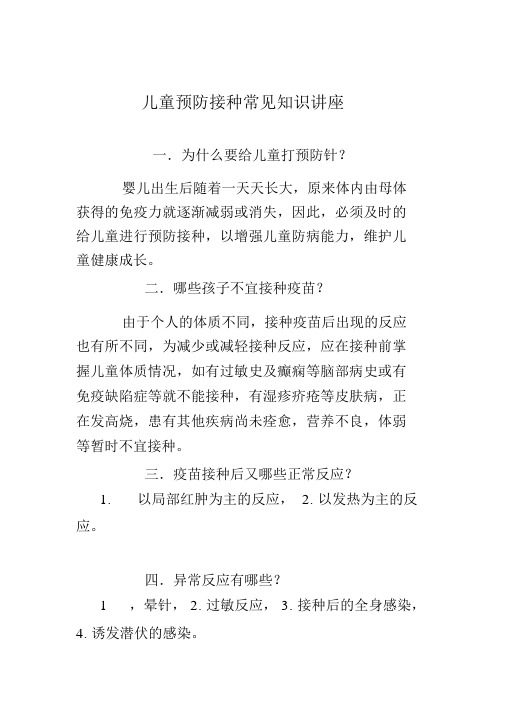 儿童预防接种常见知识讲座

一．为什么要给儿童打预防针？

婴儿出生后随着一天天长大，原来体内由母体获得的免疫力就逐渐减弱或消失，因此，必须及时的给儿童进行预防接种，以增强儿童防病能力，维护儿童健康成长。

二．哪些孩子不宜接种疫苗？

由于个人的体质不同，接种疫苗后出现的反应也有所不同，为减少或减轻接种反应，应在接种前掌握儿童体质情况，如有过敏史及癫痫等脑部病史或有免疫缺陷症等就不能接种，有湿疹疥疮等皮肤病，正在发高烧，患有其他疾病尚未痊愈，营养不良，体弱等暂时不宜接种。

三．疫苗接种后又哪些正常反应？

1. 以局部红肿为主的反应， 2. 以发热为主的反应。

四．异常反应有哪些？

1 ，晕针， 2. 过敏反应， 3. 接种后的全身感染，4. 诱发潜伏的感染。